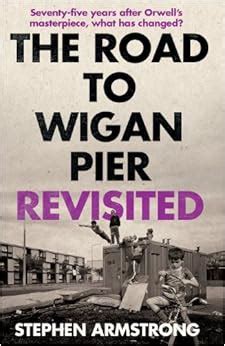 Seventy-five years after Orwell's masterpiece, what has changed?

THE ROAD TO WIGAN PIER REVISITED

STEPHEN ARMSTRONG